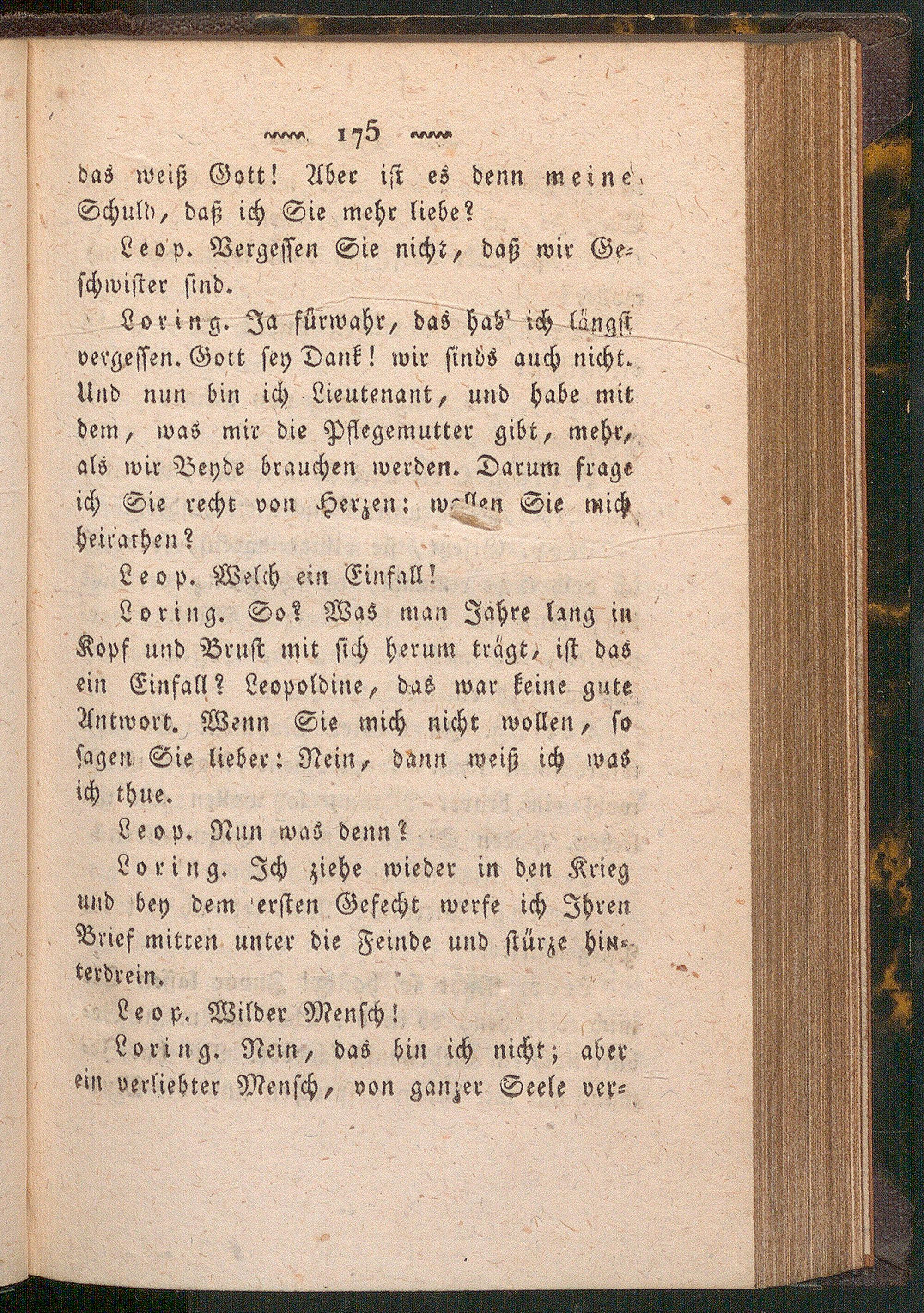 175

das weiß Gott! Aber ist es denn meine Schuld, daß ich Sie mehr liebe?

Leop. Vergessen Sie nicht, daß wir Geschwister sind.

Loring. Ja fürwahr, das hab' ich längst vergessen. Gott sey Dank! wir sinds auch nicht. Und nun bin ich Lieutenant, und habe mit dem, was mir die Pflegemutter gibt, mehr, als wir Beyde brauchen werden. Darum frage ich Sie recht von Herzen: wollen Sie mich heirathen?

Leop. Welch ein Einfall!

Loring. So? Was man Jahre lang in Kopf und Brust mit sich herum trägt, ist das ein Einfall? Leopoldine, das war keine gute Antwort. Wenn Sie mich nicht wollen, so sagen Sie lieber: Nein, dann weiß ich was ich thue.

Leop. Nun was denn?

Loring. Ich ziehe wieder in den Krieg und bey dem ersten Gefecht werfe ich Ihren Brief mitten unter die Feinde und stürze hinterdrein.

Leop. Wilder Mensch!

Loring. Nein, das bin ich nicht; aber ein verliebter Mensch, von ganzer Seele ver-